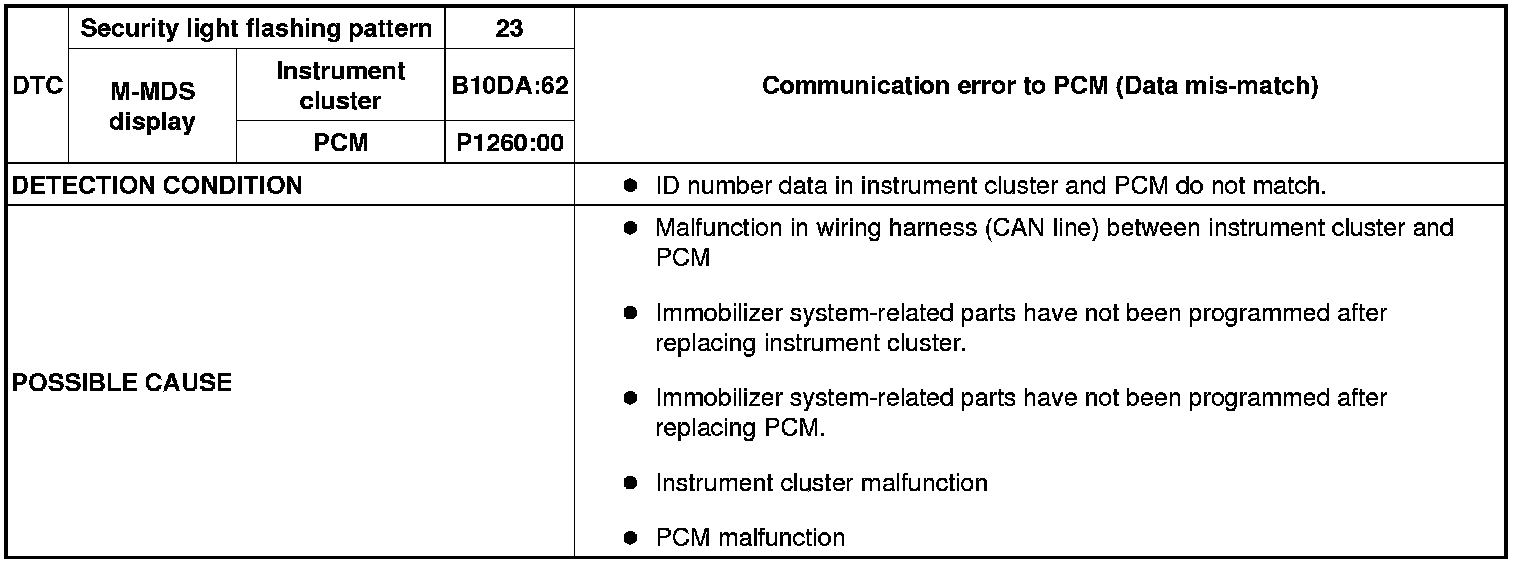 | DTC | Security light flashing pattern | | 23 | Communication error to PCM (Data mis-match) |
|---|---|---|---|---|
| | M-MDS display | Instrument cluster | B10DA:62 | |
| | | PCM | P1260:00 | |
| DETECTION CONDITION | | | | • ID number data in instrument cluster and PCM do not match. |
| POSSIBLE CAUSE | | | | • Malfunction in wiring harness (CAN line) between instrument cluster and PCM • Immobilizer system-related parts have not been programmed after replacing instrument cluster. • Immobilizer system-related parts have not been programmed after replacing PCM. • Instrument cluster malfunction • PCM malfunction |